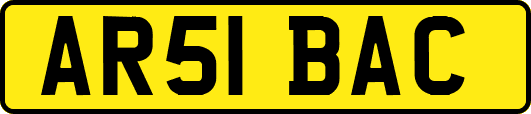 AR51 BAC